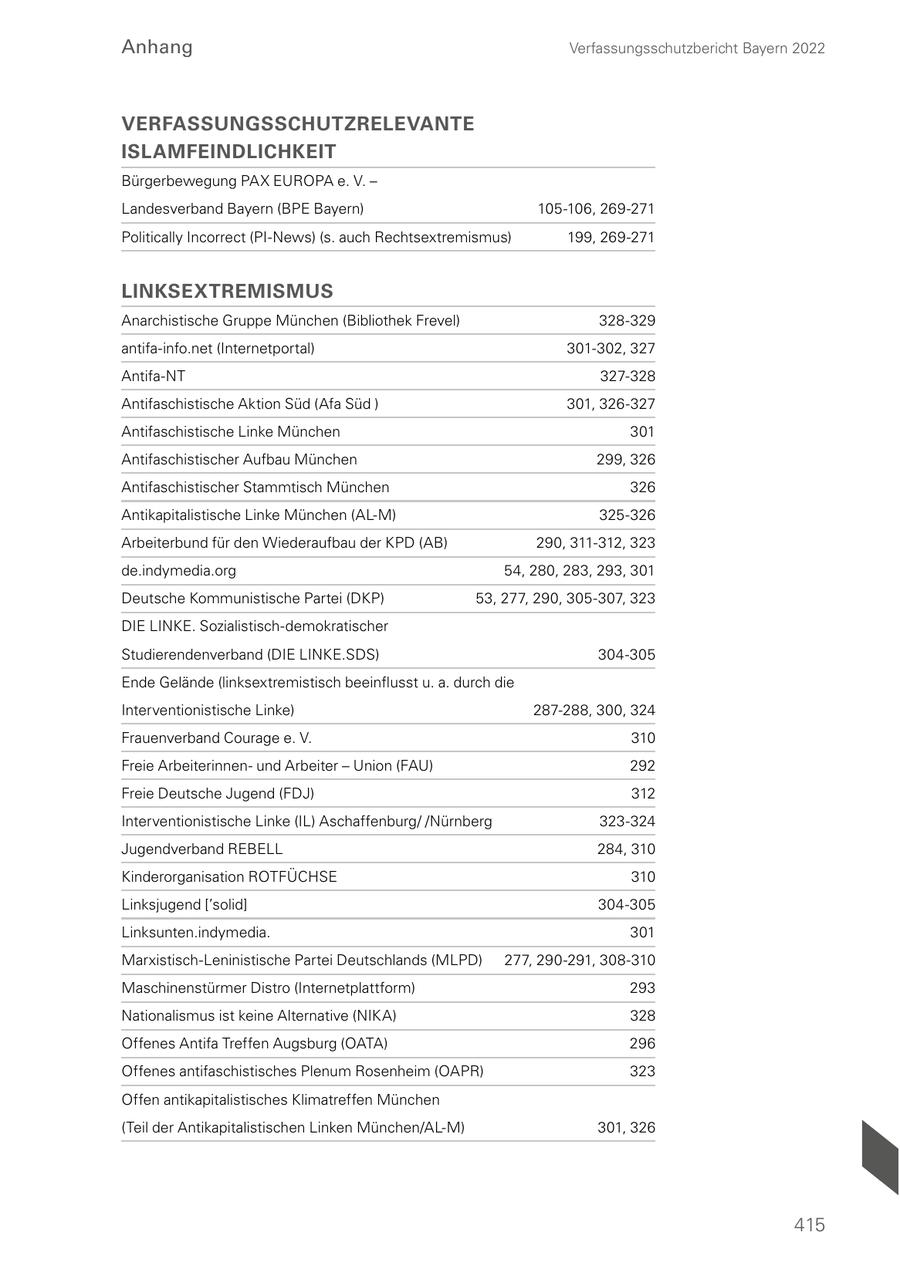 Anhang

Verfassungsschutzbericht Bayern 2022

VERFASSUNGSSCHUTZRELEVANTE ISLAMFEINDLICHKEIT

| | |
|---|---|
| Bürgerbewegung PAX EUROPA e. V. – Landesverband Bayern (BPE Bayern) | 105-106, 269-271 |
| Politically Incorrect (PI-News) (s. auch Rechtsextremismus) | 199, 269-271 |

LINKSEXTREMISMUS

| | |
|---|---|
| Anarchistische Gruppe München (Bibliothek Frevel) | 328-329 |
| antifa-info.net (Internetportal) | 301-302, 327 |
| Antifa-NT | 327-328 |
| Antifaschistische Aktion Süd (Afa Süd ) | 301, 326-327 |
| Antifaschistische Linke München | 301 |
| Antifaschistischer Aufbau München | 299, 326 |
| Antifaschistischer Stammtisch München | 326 |
| Antikapitalistische Linke München (AL-M) | 325-326 |
| Arbeiterbund für den Wiederaufbau der KPD (AB) | 290, 311-312, 323 |
| de.indymedia.org | 54, 280, 283, 293, 301 |
| Deutsche Kommunistische Partei (DKP) | 53, 277, 290, 305-307, 323 |
| DIE LINKE. Sozialistisch-demokratischer Studierendenverband (DIE LINKE.SDS) | 304-305 |
| Ende Gelände (linksextremistisch beeinflusst u. a. durch die Interventionistische Linke) | 287-288, 300, 324 |
| Frauenverband Courage e. V. | 310 |
| Freie Arbeiterinnen- und Arbeiter – Union (FAU) | 292 |
| Freie Deutsche Jugend (FDJ) | 312 |
| Interventionistische Linke (IL) Aschaffenburg/ /Nürnberg | 323-324 |
| Jugendverband REBELL | 284, 310 |
| Kinderorganisation ROTFÜCHSE | 310 |
| Linksjugend ['solid] | 304-305 |
| Linksunten.indymedia. | 301 |
| Marxistisch-Leninistische Partei Deutschlands (MLPD) | 277, 290-291, 308-310 |
| Maschinenstürmer Distro (Internetplattform) | 293 |
| Nationalismus ist keine Alternative (NIKA) | 328 |
| Offenes Antifa Treffen Augsburg (OATA) | 296 |
| Offenes antifaschistisches Plenum Rosenheim (OAPR) | 323 |
| Offen antikapitalistisches Klimatreffen München (Teil der Antikapitalistischen Linken München/AL-M) | 301, 326 |

415